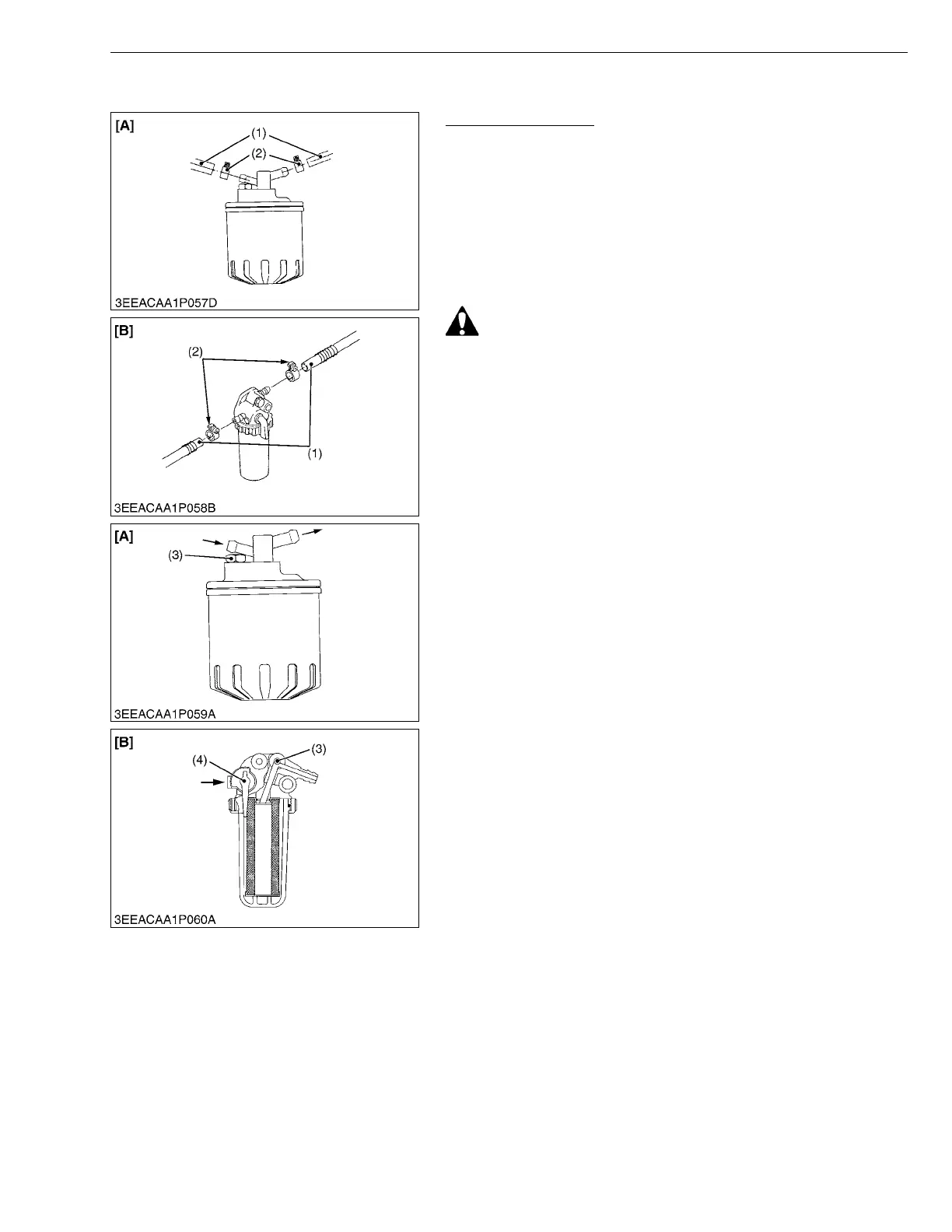 [A]

(1)

(2)

3EEACAA1P057D

[B]

(2)

(1)

3EEACAA1P058B

[A]

(3)

3EEACAA1P059A

[B]

(4)

(3)

3EEACAA1P060A